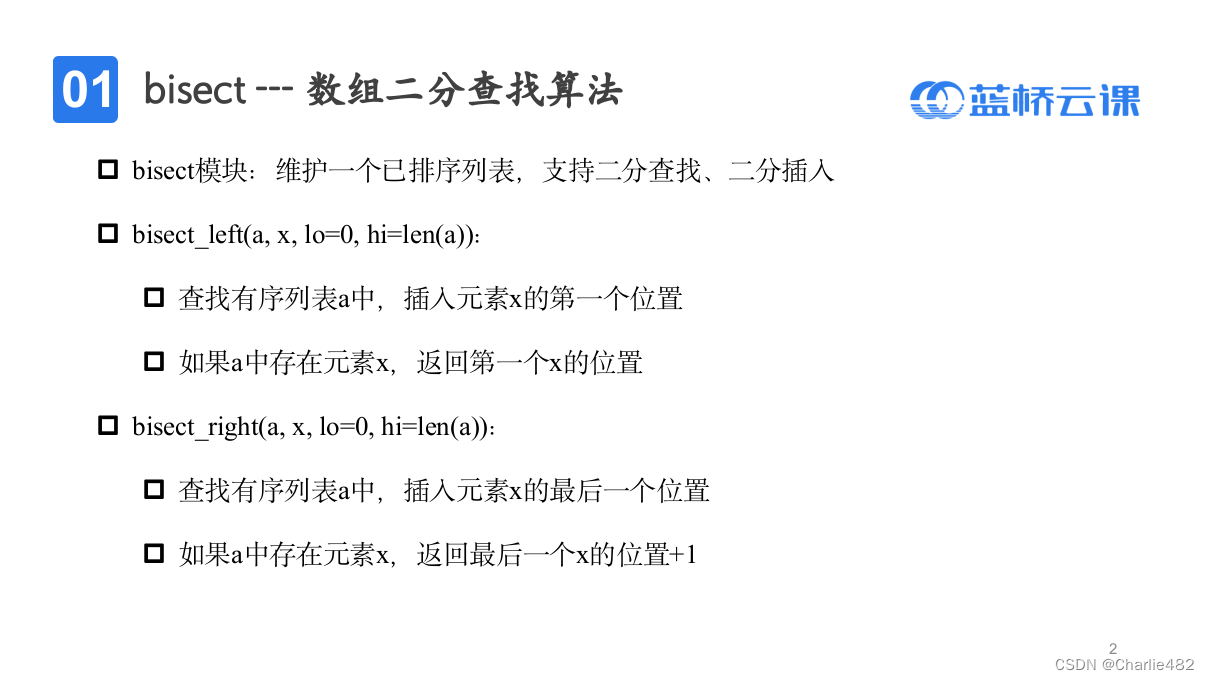 01 bisect --- 数组二分查找算法

蓝桥云课

bisect模块：维护一个已排序列表，支持二分查找、二分插入

bisect_left(a, x, lo=0, hi=len(a))：

查找有序列表a中，插入元素x的第一个位置

如果a中存在元素x，返回第一个x的位置

bisect_right(a, x, lo=0, hi=len(a))：

查找有序列表a中，插入元素x的最后一个位置

如果a中存在元素x，返回最后一个x的位置+1

2

CSDN @Charlie482